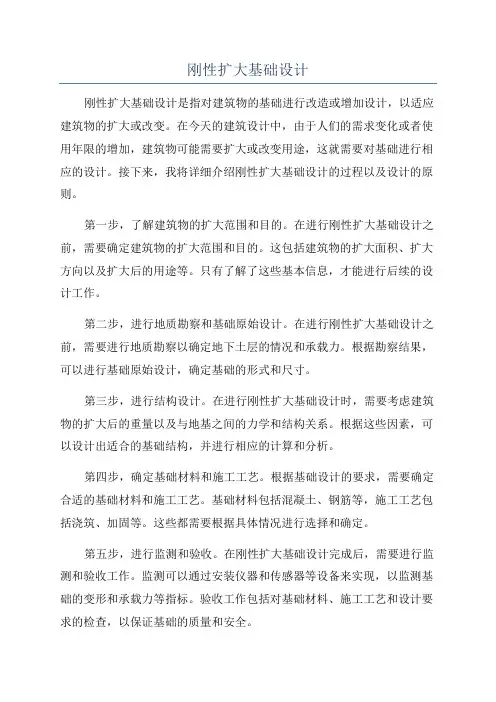 刚性扩大基础设计

刚性扩大基础设计是指对建筑物的基础进行改造或增加设计，以适应建筑物的扩大或改变。在今天的建筑设计中，由于人们的需求变化或者使用年限的增加，建筑物可能需要扩大或改变用途，这就需要对基础进行相应的设计。接下来，我将详细介绍刚性扩大基础设计的过程以及设计的原则。

第一步，了解建筑物的扩大范围和目的。在进行刚性扩大基础设计之前，需要确定建筑物的扩大范围和目的。这包括建筑物的扩大面积、扩大方向以及扩大后的用途等。只有了解了这些基本信息，才能进行后续的设计工作。

第二步，进行地质勘察和基础原始设计。在进行刚性扩大基础设计之前，需要进行地质勘察以确定地下土层的情况和承载力。根据勘察结果，可以进行基础原始设计，确定基础的形式和尺寸。

第三步，进行结构设计。在进行刚性扩大基础设计时，需要考虑建筑物的扩大后的重量以及与地基之间的力学和结构关系。根据这些因素，可以设计出适合的基础结构，并进行相应的计算和分析。

第四步，确定基础材料和施工工艺。根据基础设计的要求，需要确定合适的基础材料和施工工艺。基础材料包括混凝土、钢筋等，施工工艺包括浇筑、加固等。这些都需要根据具体情况进行选择和确定。

第五步，进行监测和验收。在刚性扩大基础设计完成后，需要进行监测和验收工作。监测可以通过安装仪器和传感器等设备来实现，以监测基础的变形和承载力等指标。验收工作包括对基础材料、施工工艺和设计要求的检查，以保证基础的质量和安全。